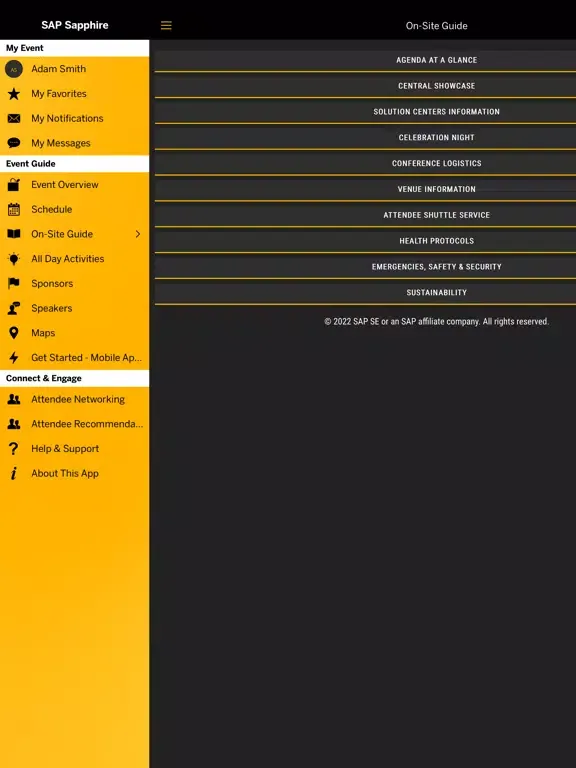 SAP Sapphire

My Event

AS Adam Smith

My Favorites

My Notifications

My Messages

Event Guide

Event Overview

Schedule

On-Site Guide

All Day Activities

Sponsors

Speakers

Maps

Get Started - Mobile Ap...

Connect & Engage

Attendee Networking

Attendee Recommenda...

Help & Support

About This App

On-Site Guide

AGENDA AT A GLANCE

CENTRAL SHOWCASE

SOLUTION CENTERS INFORMATION

CELEBRATION NIGHT

CONFERENCE LOGISTICS

VENUE INFORMATION

ATTENDEE SHUTTLE SERVICE

HEALTH PROTOCOLS

EMERGENCIES, SAFETY & SECURITY

SUSTAINABILITY

© 2022 SAP SE or an SAP affiliate company. All rights reserved.